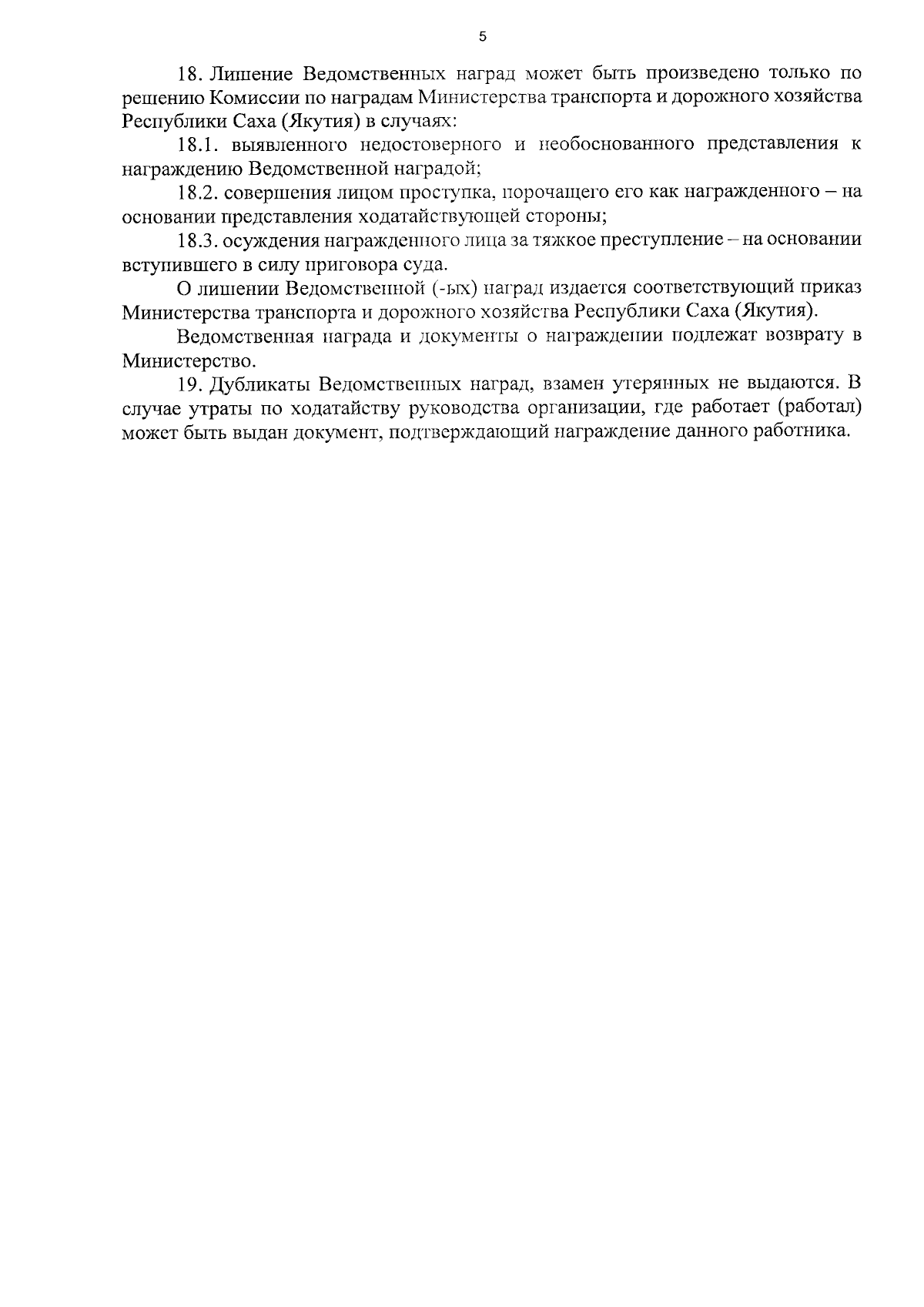 5

18. Лишение Ведомственных наград может быть произведено только по решению Комиссии по наградам Министерства транспорта и дорожного хозяйства Республики Саха (Якутия) в случаях:

18.1. выявленного недостоверного и необоснованного представления к награждению Ведомственной наградой;

18.2. совершения лицом проступка, порочащего его как награжденного – на основании представления ходатайствующей стороны;

18.3. осуждения награжденного лица за тяжкое преступление – на основании вступившего в силу приговора суда.

О лишении Ведомственной (-ых) наград издается соответствующий приказ Министерства транспорта и дорожного хозяйства Республики Саха (Якутия).

Ведомственная награда и документы о награждении подлежат возврату в Министерство.

19. Дубликаты Ведомственных наград, взамен утерянных не выдаются. В случае утраты по ходатайству руководства организации, где работает (работал) может быть выдан документ, подтверждающий награждение данного работника.